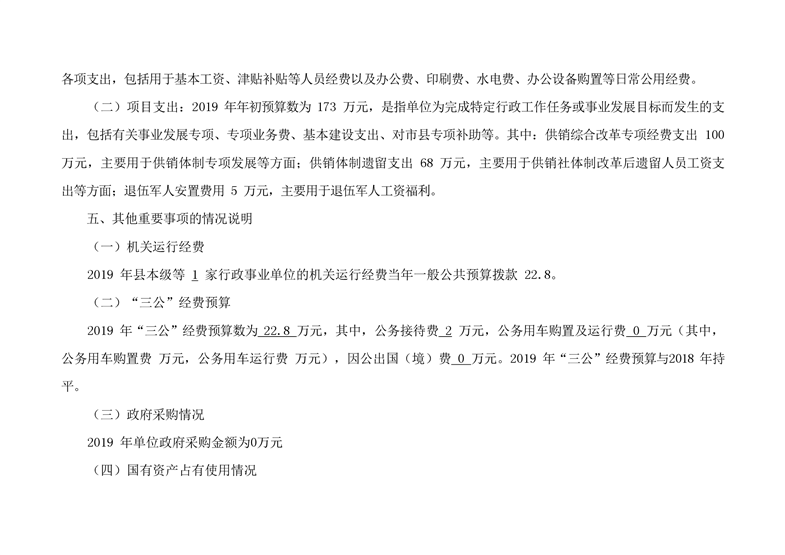 各项支出，包括用于基本工资、津贴补贴等人员经费以及办公费、印刷费、水电费、办公设备购置等日常公用经费。

（二）项目支出：2019 年年初预算数为 173 万元，是指单位为完成特定行政工作任务或事业发展目标而发生的支出，包括有关事业发展专项、专项业务费、基本建设支出、对市县专项补助等。其中：供销综合改革专项经费支出 100 万元，主要用于供销体制专项发展等方面；供销体制遗留支出 68 万元，主要用于供销社体制改革后遗留人员工资支出等方面；退伍军人安置费用 5 万元，主要用于退伍军人工资福利。

五、其他重要事项的情况说明

（一）机关运行经费

2019 年县本级等 1 家行政事业单位的机关运行经费当年一般公共预算拨款 22.8。

（二）“三公”经费预算

2019 年“三公”经费预算数为 22.8 万元，其中，公务接待费 2 万元，公务用车购置及运行费 0 万元（其中，公务用车购置费 万元，公务用车运行费 万元），因公出国（境）费 0 万元。2019 年“三公”经费预算与2018 年持平。

（三）政府采购情况

2019 年单位政府采购金额为0万元

（四）国有资产占有使用情况